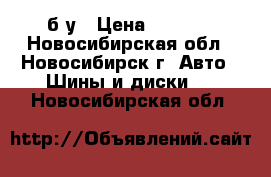 б у Цена
Новосибирская обл
Новосибирск г Авто
Шины и диски
Новосибирская обл

http://Объявлений.сайт